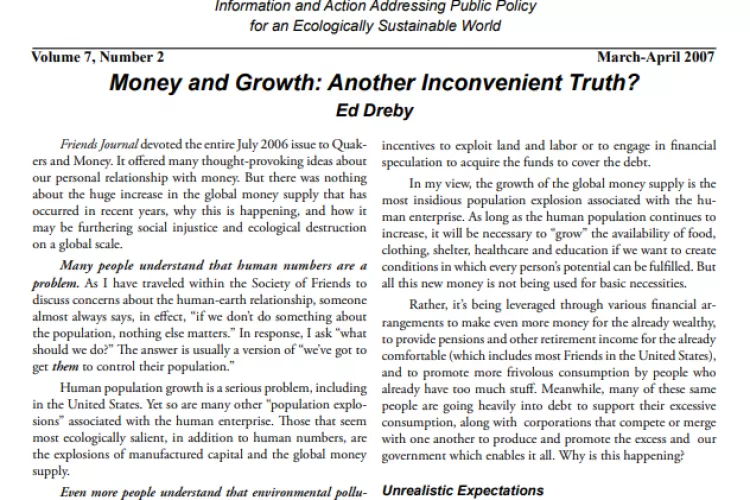 Information and Action Addressing Public Policy for an Ecologically Sustainable World

Volume 7, Number 2

March-April 2007

Money and Growth: Another Inconvenient Truth?

Ed Dreby

Friends Journal devoted the entire July 2006 issue to Quakers and Money. It offered many thought-provoking ideas about our personal relationship with money. But there was nothing about the huge increase in the global money supply that has occurred in recent years, why this is happening, and how it may be furthering social injustice and ecological destruction on a global scale.

Many people understand that human numbers are a problem. As I have traveled within the Society of Friends to discuss concerns about the human-earth relationship, someone almost always says, in effect, "if we don't do something about the population, nothing else matters." In response, I ask "what should we do?" The answer is usually a version of "we've got to get them to control their population."

Human population growth is a serious problem, including in the United States. Yet so are many other "population explosions" associated with the human enterprise. Those that seem most ecologically salient, in addition to human numbers, are the explosions of manufactured capital and the global money supply.

Even more people understand that environmental pollu-

incentives to exploit land and labor or to engage in financial speculation to acquire the funds to cover the debt.

In my view, the growth of the global money supply is the most insidious population explosion associated with the human enterprise. As long as the human population continues to increase, it will be necessary to "grow" the availability of food, clothing, shelter, healthcare and education if we want to create conditions in which every person's potential can be fulfilled. But all this new money is not being used for basic necessities.

Rather, it's being leveraged through various financial arrangements to make even more money for the already wealthy, to provide pensions and other retirement income for the already comfortable (which includes most Friends in the United States), and to promote more frivolous consumption by people who already have too much stuff. Meanwhile, many of these same people are going heavily into debt to support their excessive consumption, along with corporations that compete or merge with one another to produce and promote the excess and our government which enables it all. Why is this happening?

Unrealistic Expectations